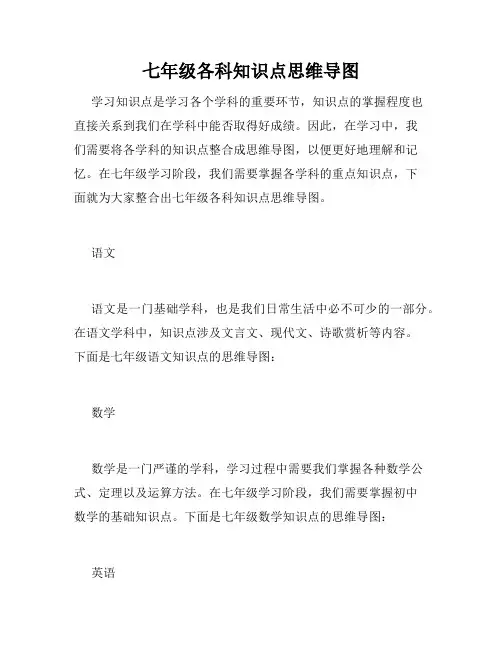 七年级各科知识点思维导图

学习知识点是学习各个学科的重要环节，知识点的掌握程度也直接关系到我们在学科中能否取得好成绩。因此，在学习中，我们需要将各学科的知识点整合成思维导图，以便更好地理解和记忆。在七年级学习阶段，我们需要掌握各学科的重点知识点，下面就为大家整合出七年级各科知识点思维导图。

语文

语文是一门基础学科，也是我们日常生活中必不可少的一部分。在语文学科中，知识点涉及文言文、现代文、诗歌赏析等内容。下面是七年级语文知识点的思维导图：

数学

数学是一门严谨的学科，学习过程中需要我们掌握各种数学公式、定理以及运算方法。在七年级学习阶段，我们需要掌握初中数学的基础知识点。下面是七年级数学知识点的思维导图：

英语